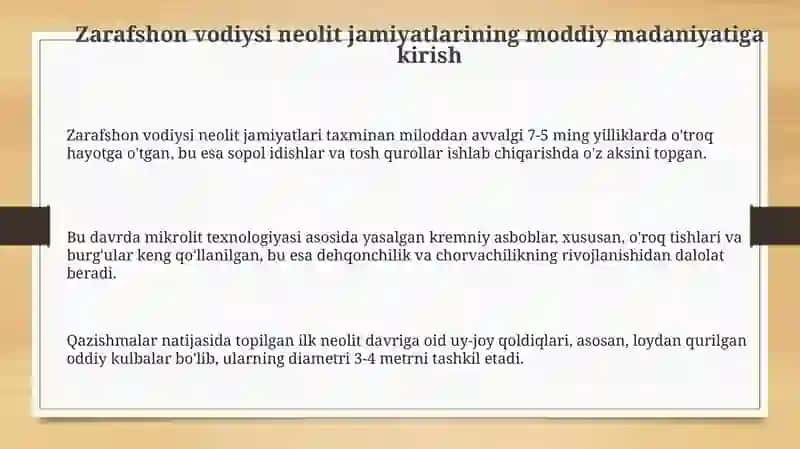 Zarafshon vodiysi neolit jamiyatlarining moddiy madaniyatiga kirish

Zarafshon vodiysi neolit jamiyatlari taxminan miloddan avvalgi 7-5 ming yilliklarda o'troq hayotga o'tgan, bu esa sopol idishlar va tosh qurollar ishlab chiqarishda o'z aksini topgan.

Bu davrda mikrolit texnologiyasi asosida yasalgan kremniy asboblar, xususan, o'roq tishlari va burg'ular keng qo'llanilgan, bu esa dehqonchilik va chorvachilikning rivojlanishidan dalolat beradi.

Qazishmalar natijasida topilgan ilk neolit davriga oid uy-joy qoldiqlari, asosan, loydan qurilgan oddiy kulbalar bo'lib, ularning diametri 3-4 metrni tashkil etadi.